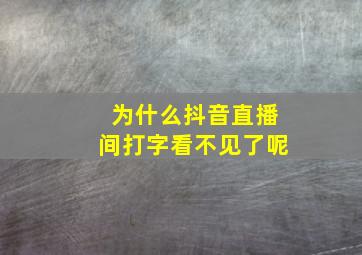 为什么抖音直播间打字看不见了呢